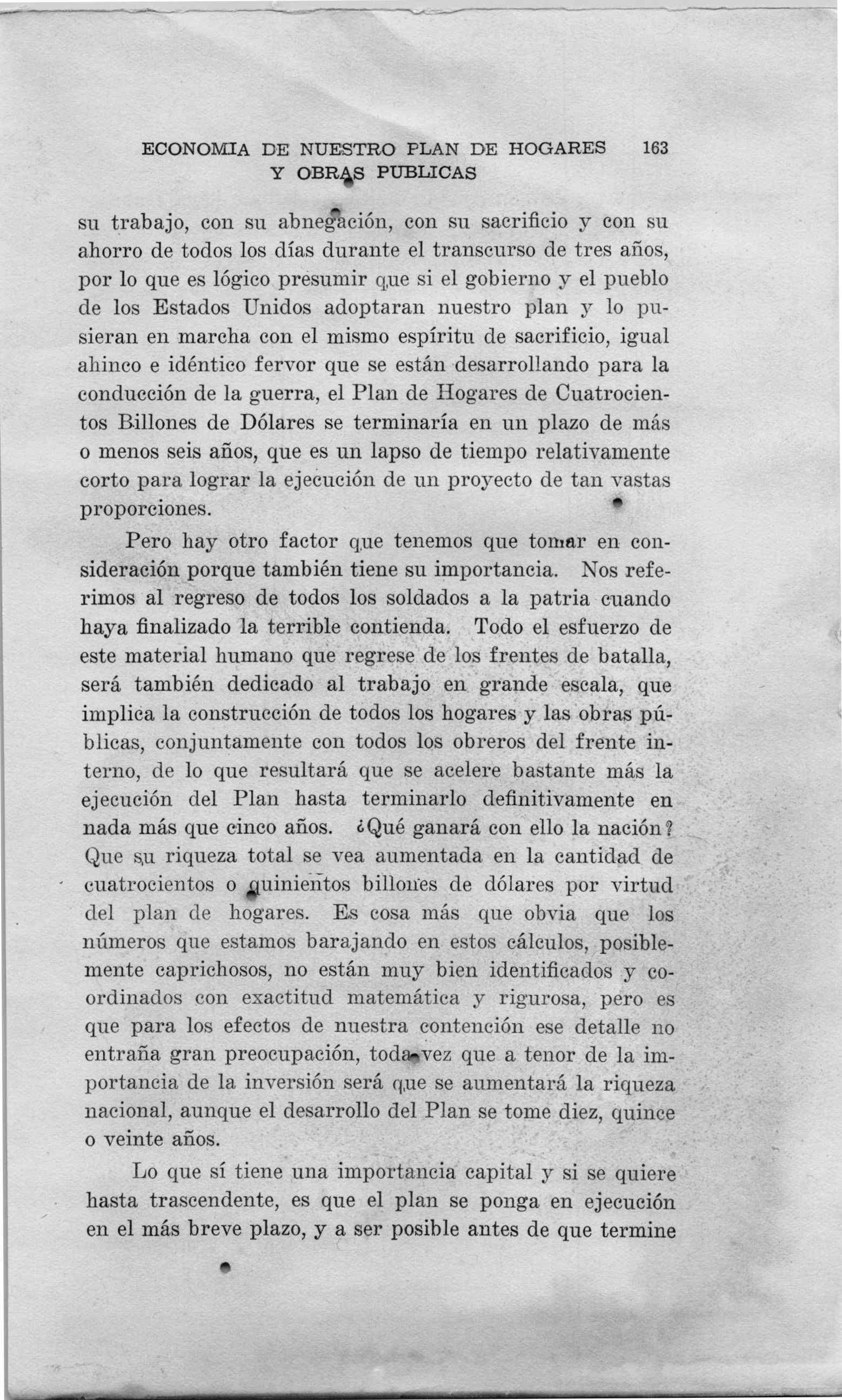 ECONOMIA DE NUESTRO PLAN DE HOGARES Y OBRAS PUBLICAS 163

su trabajo, con su abnegación, con su sacrificio y con su ahorro de todos los días durante el transcurso de tres años, por lo que es lógico presumir que si el gobierno y el pueblo de los Estados Unidos adoptaran nuestro plan y lo pusieran en marcha con el mismo espíritu de sacrificio, igual ahinco e idéntico fervor que se están desarrollando para la conducción de la guerra, el Plan de Hogares de Cuatrocientos Billones de Dólares se terminaría en un plazo de más o menos seis años, que es un lapso de tiempo relativamente corto para lograr la ejecución de un proyecto de tan vastas proporciones.

Pero hay otro factor que tenemos que tomar en consideración porque también tiene su importancia. Nos referimos al regreso de todos los soldados a la patria cuando haya finalizado la terrible contienda. Todo el esfuerzo de este material humano que regrese de los frentes de batalla, será también dedicado al trabajo en grande escala, que implica la construcción de todos los hogares y las obras públicas, conjuntamente con todos los obreros del frente interno, de lo que resultará que se acelere bastante más la ejecución del Plan hasta terminarlo definitivamente en nada más que cinco años. ¿Qué ganará con ello la nación? Que su riqueza total se vea aumentada en la cantidad de cuatrocientos o quinientos billones de dólares por virtud del plan de hogares. Es cosa más que obvia que los números que estamos barajando en estos cálculos, posiblemente caprichosos, no están muy bien identificados y coordinados con exactitud matemática y rigurosa, pero es que para los efectos de nuestra contención ese detalle no entraña gran preocupación, toda vez que a tenor de la importancia de la inversión será que se aumentará la riqueza nacional, aunque el desarrollo del Plan se tome diez, quince o veinte años.

Lo que sí tiene una importancia capital y si se quiere hasta trascendente, es que el plan se ponga en ejecución en el más breve plazo, y a ser posible antes de que termine